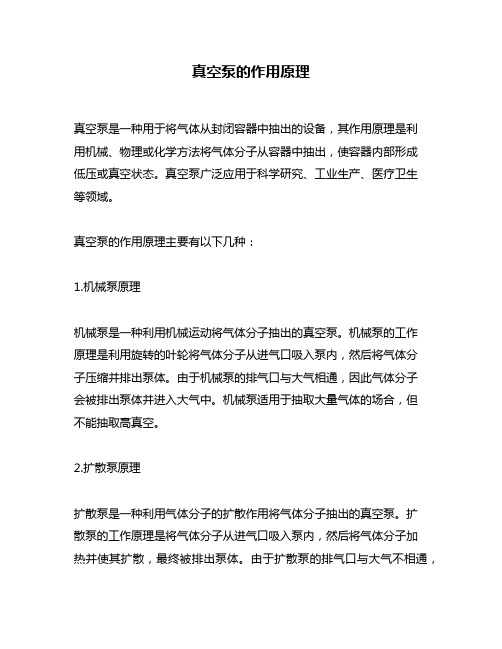 真空泵的作用原理

真空泵是一种用于将气体从封闭容器中抽出的设备，其作用原理是利用机械、物理或化学方法将气体分子从容器中抽出，使容器内部形成低压或真空状态。真空泵广泛应用于科学研究、工业生产、医疗卫生等领域。

真空泵的作用原理主要有以下几种：

1.机械泵原理

机械泵是一种利用机械运动将气体分子抽出的真空泵。机械泵的工作原理是利用旋转的叶轮将气体分子从进气口吸入泵内，然后将气体分子压缩并排出泵体。由于机械泵的排气口与大气相通，因此气体分子会被排出泵体并进入大气中。机械泵适用于抽取大量气体的场合，但不能抽取高真空。

2.扩散泵原理

扩散泵是一种利用气体分子的扩散作用将气体分子抽出的真空泵。扩散泵的工作原理是将气体分子从进气口吸入泵内，然后将气体分子加热并使其扩散，最终被排出泵体。由于扩散泵的排气口与大气不相通，